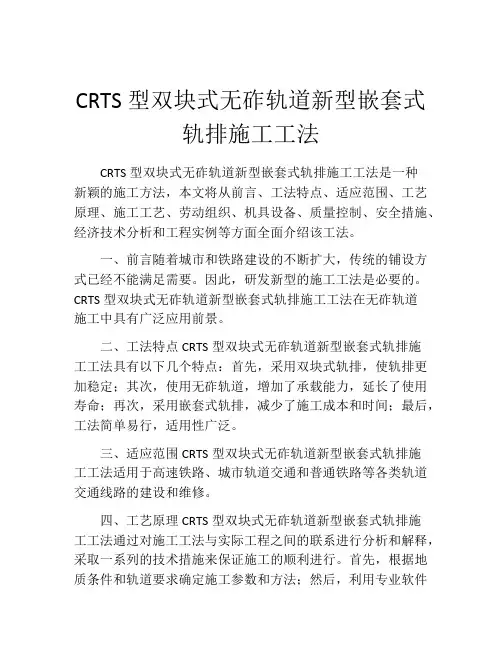 CRTS 型双块式无砟轨道新型嵌套式轨排施工工法

CRTS 型双块式无砟轨道新型嵌套式轨排施工工法是一种新颖的施工方法，本文将从前言、工法特点、适应范围、工艺原理、施工工艺、劳动组织、机具设备、质量控制、安全措施、经济技术分析和工程实例等方面全面介绍该工法。

一、前言随着城市和铁路建设的不断扩大，传统的铺设方式已经不能满足需要。因此，研发新型的施工工法是必要的。CRTS 型双块式无砟轨道新型嵌套式轨排施工工法在无砟轨道施工中具有广泛应用前景。

二、工法特点 CRTS 型双块式无砟轨道新型嵌套式轨排施工工法具有以下几个特点：首先，采用双块式轨排，使轨排更加稳定；其次，使用无砟轨道，增加了承载能力，延长了使用寿命；再次，采用嵌套式轨排，减少了施工成本和时间；最后，工法简单易行，适用性广泛。

三、适应范围 CRTS 型双块式无砟轨道新型嵌套式轨排施工工法适用于高速铁路、城市轨道交通和普通铁路等各类轨道交通线路的建设和维修。

四、工艺原理 CRTS 型双块式无砟轨道新型嵌套式轨排施工工法通过对施工工法与实际工程之间的联系进行分析和解释，采取一系列的技术措施来保证施工的顺利进行。首先，根据地质条件和轨道要求确定施工参数和方法；然后，利用专业软件